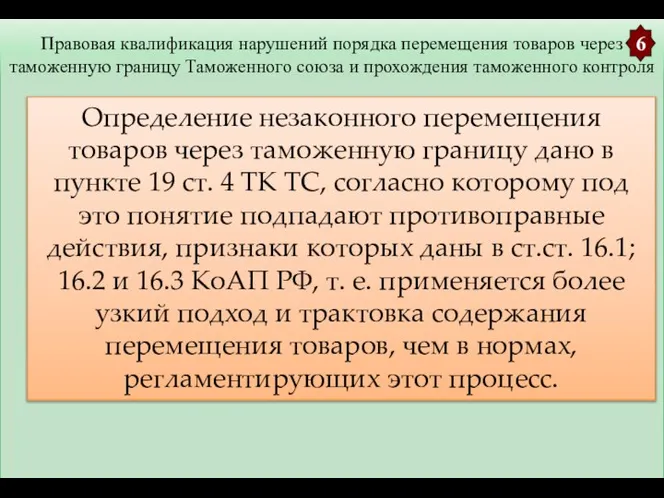 Правовая квалификация нарушений порядка перемещения товаров через таможенную границу Таможенного союза и прохождения таможенного контроля

6

Определение незаконного перемещения товаров через таможенную границу дано в пункте 19 ст. 4 ТК ТС, согласно которому под это понятие подпадают противоправные действия, признаки которых даны в ст.ст. 16.1; 16.2 и 16.3 КоАП РФ, т. е. применяется более узкий подход и трактовка содержания перемещения товаров, чем в нормах, регламентирующих этот процесс.